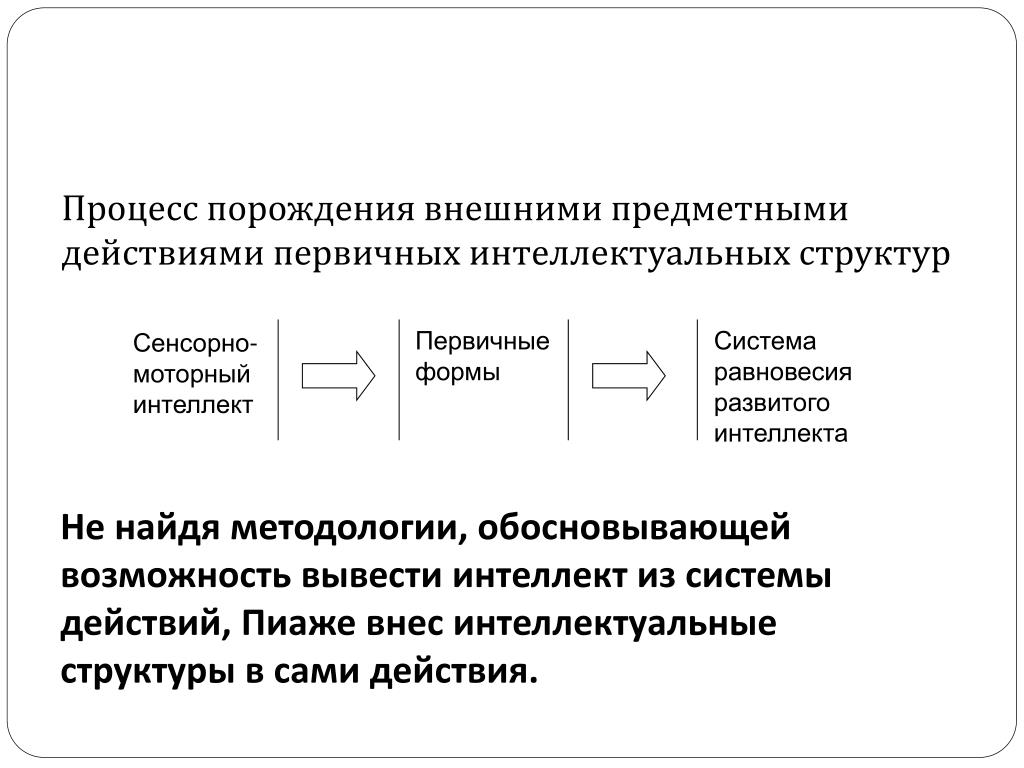 Процесс порождения внешними предметными действиями первичных интеллектуальных структур

Сенсорно-моторный интеллект

Первичные формы

Система равновесия развитого интеллекта

Не найдя методологии, обосновывающей возможность вывести интеллект из системы действий, Пиаже внес интеллектуальные структуры в сами действия.